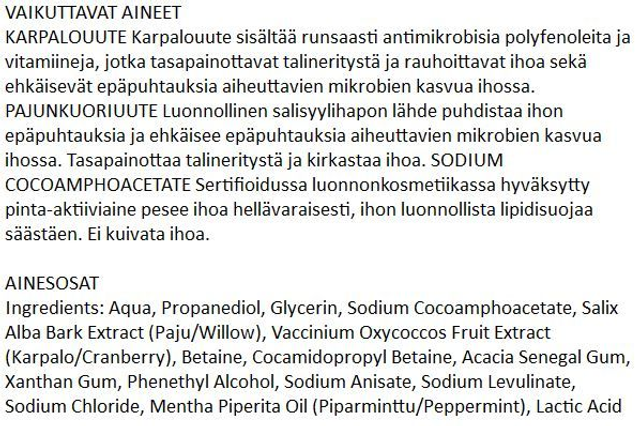 VAIKUTTAVAT AINEET
KARPALOUUTE Karpalouute sisältää runsaasti antimikrobisia polyfenoleita ja vitamiineja, jotka tasapainottavat talineritystä ja rauhoittavat ihoa sekä ehkäisevät epäpuhtauksia aiheuttavien mikrobien kasvua ihossa. PAJUNKUORIUUTE Luonnollinen salisyylihapon lähde puhdistaa ihon epäpuhtauksia ja ehkäisee epäpuhtauksia aiheuttavien mikrobien kasvua ihossa. Tasapainottaa talineritystä ja kirkastaa ihoa. SODIUM COCOAMPHOACETATE Sertifioidussa luonnonkosmetiikassa hyväksytty pinta-aktiiviaine pesee ihoa hellävaraisesti, ihon luonnollista lipidisuojaa säästäen. Ei kuivata ihoa.

AINESOSAT
Ingredients: Aqua, Propanediol, Glycerin, Sodium Cocoamphoacetate, Salix Alba Bark Extract (Paju/Willow), Vaccinium Oxycoccos Fruit Extract (Karpalo/Cranberry), Betaine, Cocamidopropyl Betaine, Acacia Senegal Gum, Xanthan Gum, Phenethyl Alcohol, Sodium Anisate, Sodium Levulinate, Sodium Chloride, Mentha Piperita Oil (Piparminttu/Peppermint), Lactic Acid